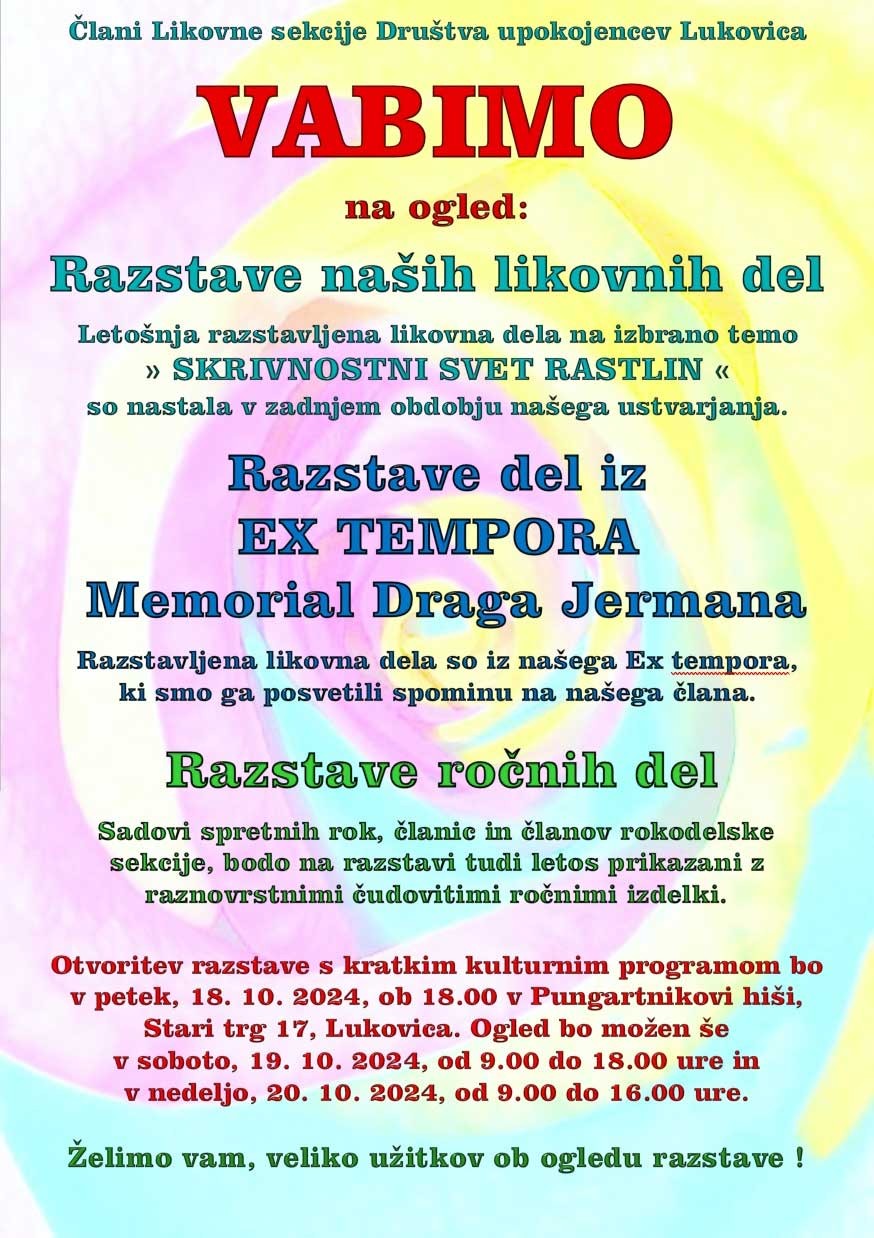 Člani Likovne sekcije Društva upokojencev Lukovica

VABIMO

na ogled:

Razstave naših likovnih del

Letošnja razstavljena likovna dela na izbrano temo » SKRIVNOSTNI SVET RASTLIN « so nastala v zadnjem obdobju našega ustvarjanja.

Razstave del iz
EX TEMPORA
Memorial Draga Jermana

Razstavljena likovna dela so iz našega Ex tempora, ki smo ga posvetili spominu na našega člana.

Razstave ročnih del

Sadovi spretnih rok, članic in članov rokodelske sekcije, bodo na razstavi tudi letos prikazani z raznovrstnimi čudovitimi ročnimi izdelki.

Otvoritev razstave s kratkim kulturnim programom bo v petek, 18. 10. 2024, ob 18.00 v Pungartnikovi hiši, Stari trg 17, Lukovica. Ogled bo možen še v soboto, 19. 10. 2024, od 9.00 do 18.00 ure in v nedeljo, 20. 10. 2024, od 9.00 do 16.00 ure.

Želimo vam, veliko užitkov ob ogledu razstave !